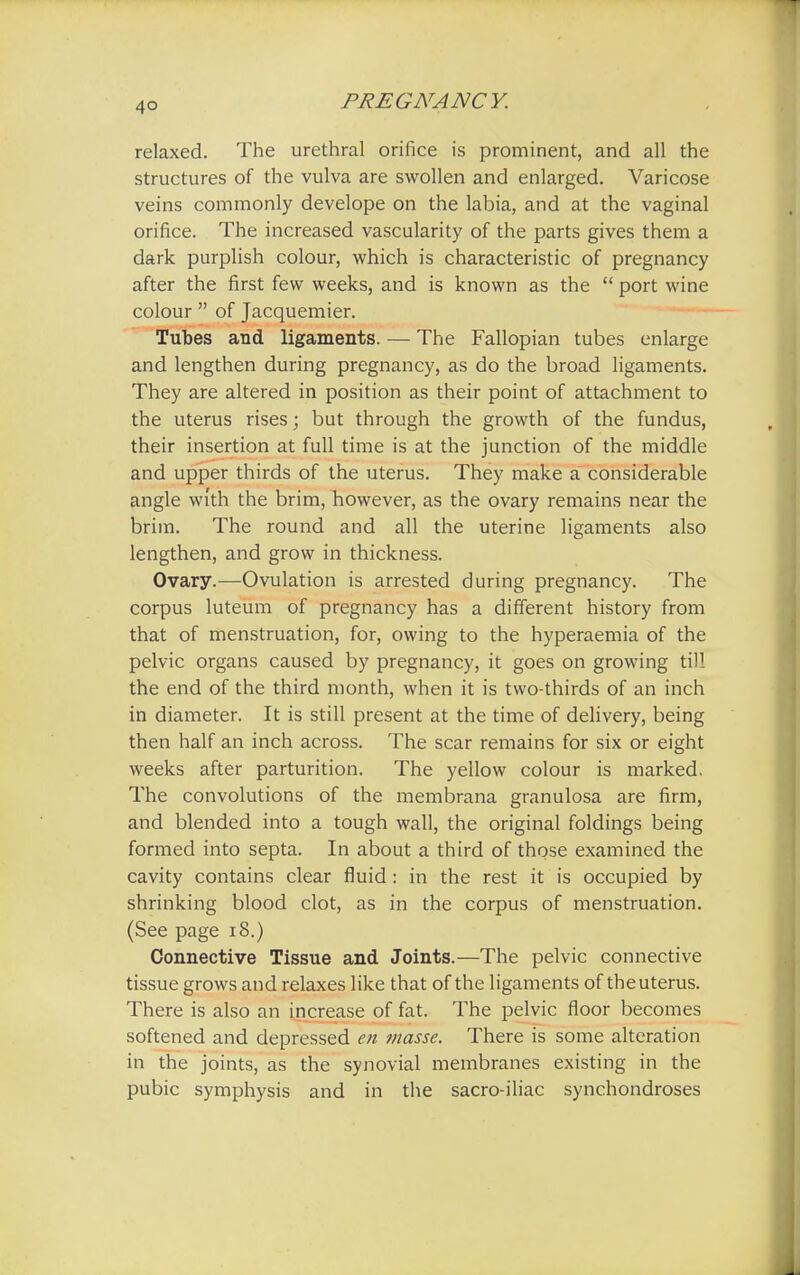 40 PREGNANCY.

relaxed. The urethral orifice is prominent, and all the structures of the vulva are swollen and enlarged. Varicose veins commonly develope on the labia, and at the vaginal orifice. The increased vascularity of the parts gives them a dark purplish colour, which is characteristic of pregnancy after the first few weeks, and is known as the " port wine colour " of Jacquemier.

Tubes and ligaments. — The Fallopian tubes enlarge and lengthen during pregnancy, as do the broad ligaments. They are altered in position as their point of attachment to the uterus rises; but through the growth of the fundus, their insertion at full time is at the junction of the middle and upper thirds of the uterus. They make a considerable angle with the brim, however, as the ovary remains near the brim. The round and all the uterine ligaments also lengthen, and grow in thickness.

Ovary.—Ovulation is arrested during pregnancy. The corpus luteum of pregnancy has a different history from that of menstruation, for, owing to the hyperaemia of the pelvic organs caused by pregnancy, it goes on growing till the end of the third month, when it is two-thirds of an inch in diameter. It is still present at the time of delivery, being then half an inch across. The scar remains for six or eight weeks after parturition. The yellow colour is marked. The convolutions of the membrana granulosa are firm, and blended into a tough wall, the original foldings being formed into septa. In about a third of those examined the cavity contains clear fluid: in the rest it is occupied by shrinking blood clot, as in the corpus of menstruation. (See page 18.)

Connective Tissue and Joints.—The pelvic connective tissue grows and relaxes like that of the ligaments of the uterus. There is also an increase of fat. The pelvic floor becomes softened and depressed en masse. There is some alteration in the joints, as the synovial membranes existing in the pubic symphysis and in the sacro-iliac synchondroses